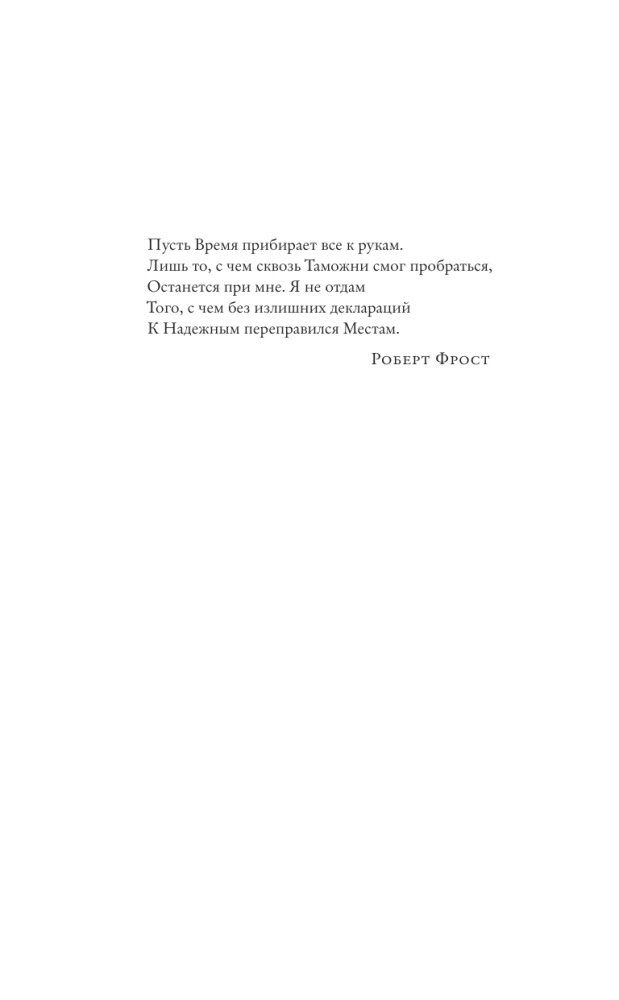 Пусть Время прибирает все к рукам.
Лишь то, с чем сквозь Таможни смог пробраться,
Останется при мне. Я не отдам
Того, с чем без излишних деклараций
К Надежным переправился Местам.

Роберт Фрост